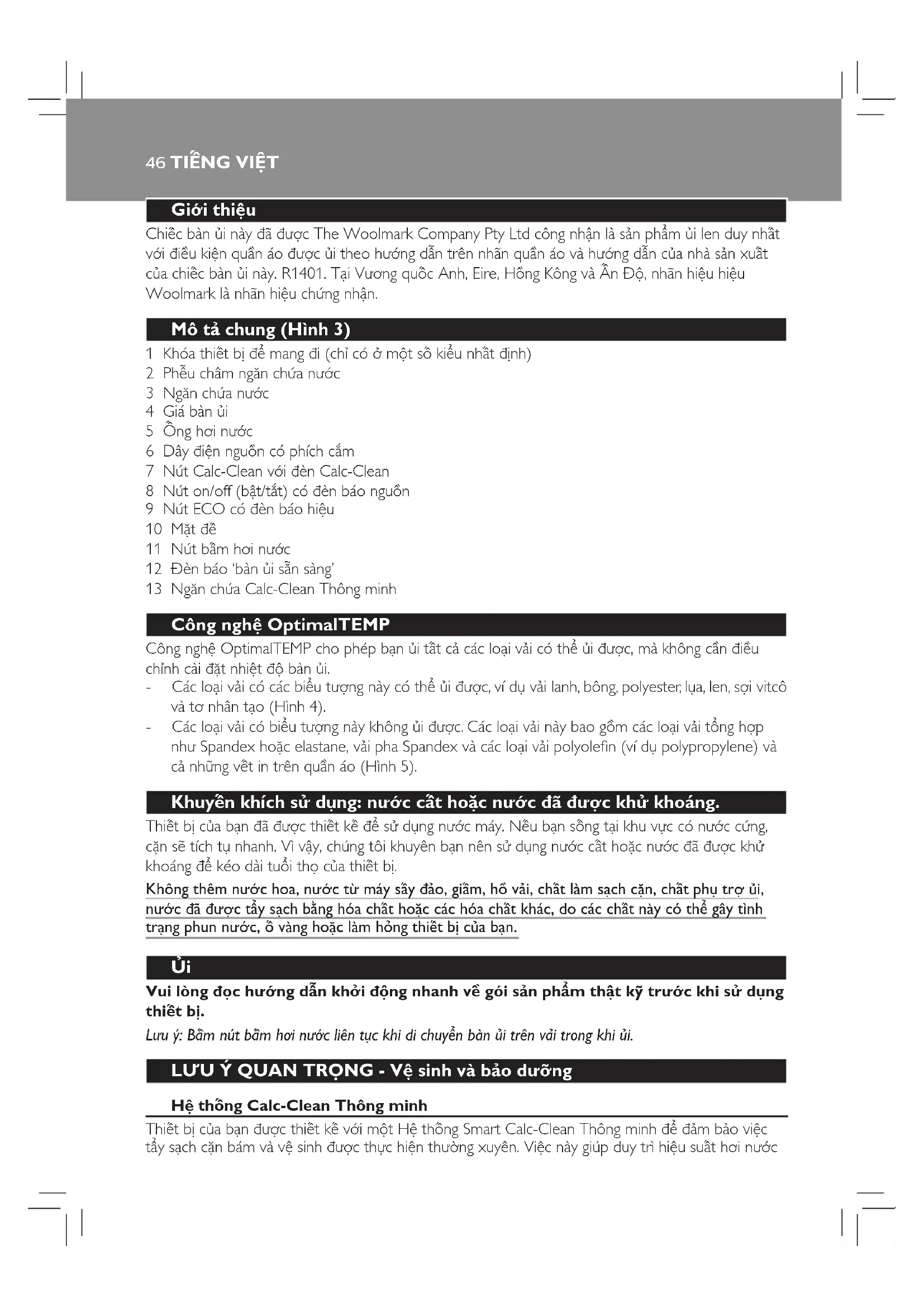 46 TIẾNG VIỆT

Giới thiệu

Chiếc bàn ủi này đã được The Woolmark Company Pty Ltd công nhận là sản phẩm ủi len duy nhất với điều kiện quần áo được ủi theo hướng dẫn trên nhãn quần áo và hướng dẫn của nhà sản xuất của chiếc bàn ủi này. R1401. Tại Vương quốc Anh, Eire, Hồng Kông và Ấn Độ, nhãn hiệu hiệu Woolmark là nhãn hiệu chứng nhận.

Mô tả chung (Hình 3)

1 Khóa thiết bị để mang đi (chỉ có ở một số kiểu nhất định)
2 Phễu châm ngăn chứa nước
3 Ngăn chứa nước
4 Giá bàn ủi
5 Ống hơi nước
6 Dây điện nguồn có phích cắm
7 Nút Calc-Clean với đèn Calc-Clean
8 Nút on/off (bật/tắt) có đèn báo nguồn
9 Nút ECO có đèn báo hiệu
10 Mặt đế
11 Nút bấm hơi nước
12 Đèn báo 'bàn ủi sẵn sàng'
13 Ngăn chứa Calc-Clean Thông minh

Công nghệ OptimalTEMP

Công nghệ OptimalTEMP cho phép bạn ủi tất cả các loại vải có thể ủi được, mà không cần điều chỉnh cài đặt nhiệt độ bàn ủi.
- Các loại vải có các biểu tượng này có thể ủi được, ví dụ vải lanh, bông, polyester, lụa, len, sợi vitcô và tơ nhân tạo (Hình 4).
- Các loại vải có biểu tượng này không ủi được. Các loại vải này bao gồm các loại vải tổng hợp như Spandex hoặc elastane, vải pha Spandex và các loại vải polyolefin (ví dụ polypropylene) và cả những vết in trên quần áo (Hình 5).

Khuyến khích sử dụng: nước cất hoặc nước đã được khử khoáng.

Thiết bị của bạn đã được thiết kế để sử dụng nước máy. Nếu bạn sống tại khu vực có nước cứng, cặn sẽ tích tụ nhanh. Vì vậy, chúng tôi khuyên bạn nên sử dụng nước cất hoặc nước đã được khử khoáng để kéo dài tuổi thọ của thiết bị.

Không thêm nước hoa, nước từ máy sấy đảo, giấm, hồ vải, chất làm sạch cặn, chất phụ trợ ủi, nước đã được tẩy sạch bằng hóa chất hoặc các hóa chất khác, do các chất này có thể gây tình trạng phun nước, ố vàng hoặc làm hỏng thiết bị của bạn.

Ủi

Vui lòng đọc hướng dẫn khởi động nhanh về gói sản phẩm thật kỹ trước khi sử dụng thiết bị.

Lưu ý: Bấm nút bấm hơi nước liên tục khi di chuyển bàn ủi trên vải trong khi ủi.

LƯU Ý QUAN TRỌNG - Vệ sinh và bảo dưỡng

Hệ thống Calc-Clean Thông minh

Thiết bị của bạn được thiết kế với một Hệ thống Smart Calc-Clean Thông minh để đảm bảo việc tẩy sạch cặn bám và vệ sinh được thực hiện thường xuyên. Việc này giúp duy trì hiệu suất hơi nước